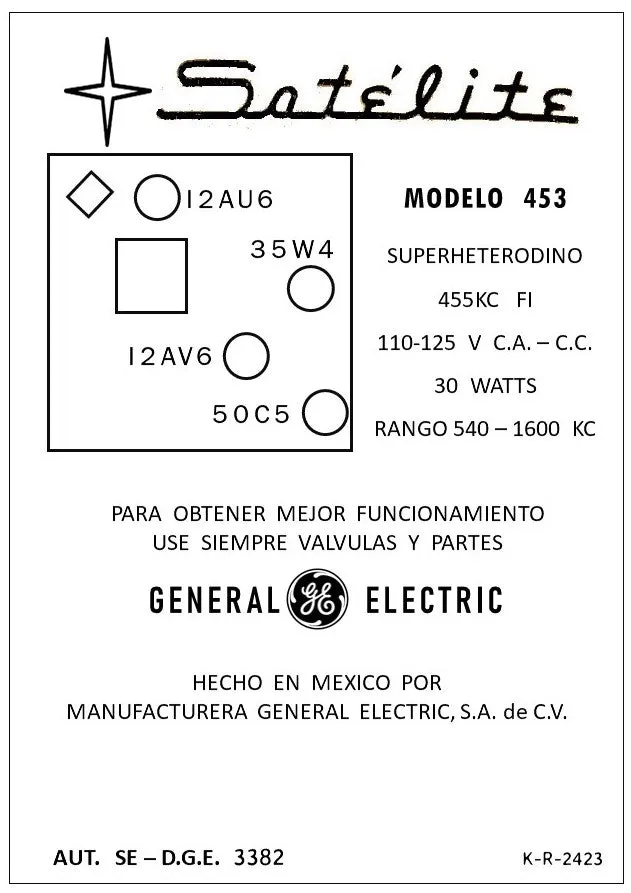 Satélite

12AU6

35W4

12AV6

50C5

MODELO 453

SUPERHETERODINO

455KC FI

110-125 V C.A. – C.C.

30 WATTS

RANGO 540 – 1600 KC

PARA OBTENER MEJOR FUNCIONAMIENTO
USE SIEMPRE VALVULAS Y PARTES

GENERAL GE ELECTRIC

HECHO EN MEXICO POR
MANUFACTURERA GENERAL ELECTRIC, S.A. de C.V.

AUT. SE – D.G.E. 3382

K-R-2423